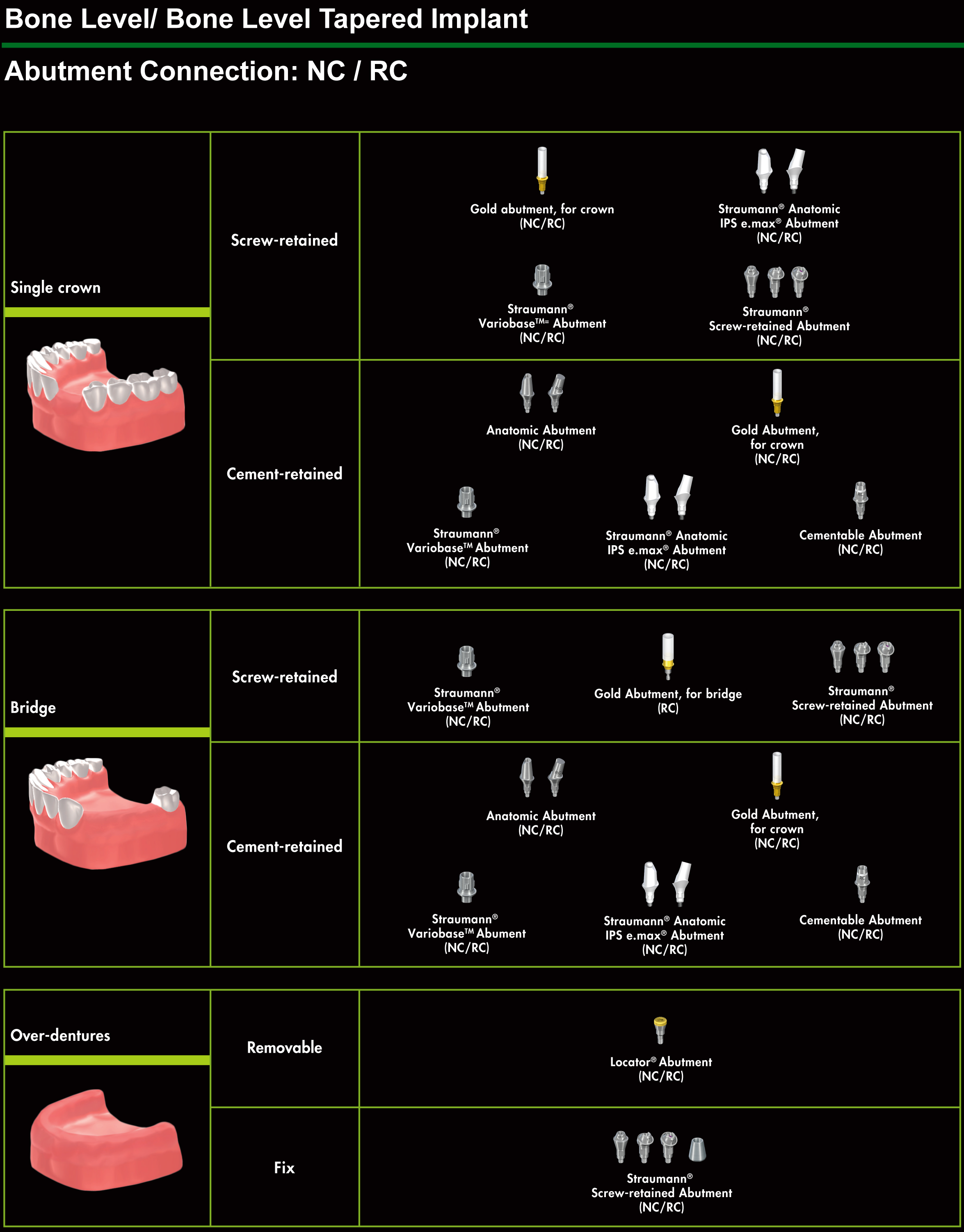 Bone Level/ Bone Level Tapered Implant

Abutment Connection: NC / RC

Single crown

Screw-retained

Gold abutment, for crown (NC/RC)

Straumann® Anatomic IPS e.max® Abutment (NC/RC)

Straumann® Variobase™= Abutment (NC/RC)

Straumann® Screw-retained Abutment (NC/RC)

Cement-retained

Anatomic Abutment (NC/RC)

Gold Abutment, for crown (NC/RC)

Straumann® Variobase™ Abutment (NC/RC)

Straumann® Anatomic IPS e.max® Abutment (NC/RC)

Cementable Abutment (NC/RC)

Bridge

Screw-retained

Straumann® Variobase™ Abutment (NC/RC)

Gold Abutment, for bridge (RC)

Straumann® Screw-retained Abutment (NC/RC)

Cement-retained

Anatomic Abutment (NC/RC)

Gold Abutment, for crown (NC/RC)

Straumann® Variobase™ Abument (NC/RC)

Straumann® Anatomic IPS e.max® Abutment (NC/RC)

Cementable Abutment (NC/RC)

Over-dentures

Removable

Locator® Abutment (NC/RC)

Fix

Straumann® Screw-retained Abutment (NC/RC)